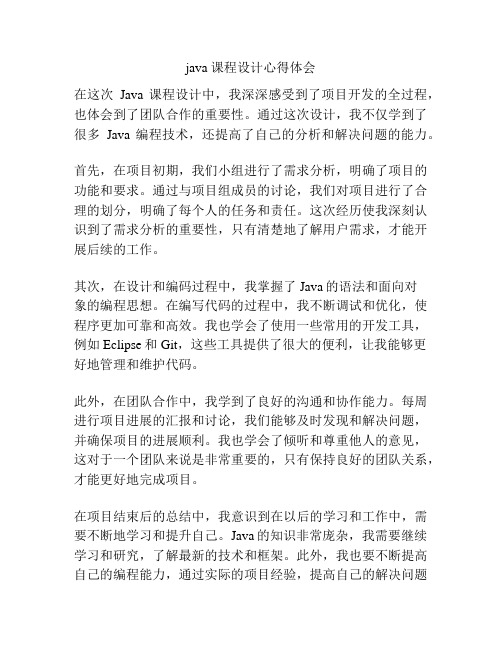 java 课程设计心得体会

在这次 Java 课程设计中，我深深感受到了项目开发的全过程，也体会到了团队合作的重要性。通过这次设计，我不仅学到了很多 Java 编程技术，还提高了自己的分析和解决问题的能力。

首先，在项目初期，我们小组进行了需求分析，明确了项目的功能和要求。通过与项目组成员的讨论，我们对项目进行了合理的划分，明确了每个人的任务和责任。这次经历使我深刻认识到了需求分析的重要性，只有清楚地了解用户需求，才能开展后续的工作。

其次，在设计和编码过程中，我掌握了 Java 的语法和面向对象的编程思想。在编写代码的过程中，我不断调试和优化，使程序更加可靠和高效。我也学会了使用一些常用的开发工具，例如 Eclipse 和 Git，这些工具提供了很大的便利，让我能够更好地管理和维护代码。

此外，在团队合作中，我学到了良好的沟通和协作能力。每周进行项目进展的汇报和讨论，我们能够及时发现和解决问题，并确保项目的进展顺利。我也学会了倾听和尊重他人的意见，这对于一个团队来说是非常重要的，只有保持良好的团队关系，才能更好地完成项目。

在项目结束后的总结中，我意识到在以后的学习和工作中，需要不断地学习和提升自己。Java 的知识非常庞杂，我需要继续学习和研究，了解最新的技术和框架。此外，我也要不断提高自己的编程能力，通过实际的项目经验，提高自己的解决问题